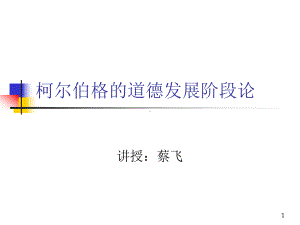 柯尔伯格的道德发展阶段论

讲授：蔡飞

1